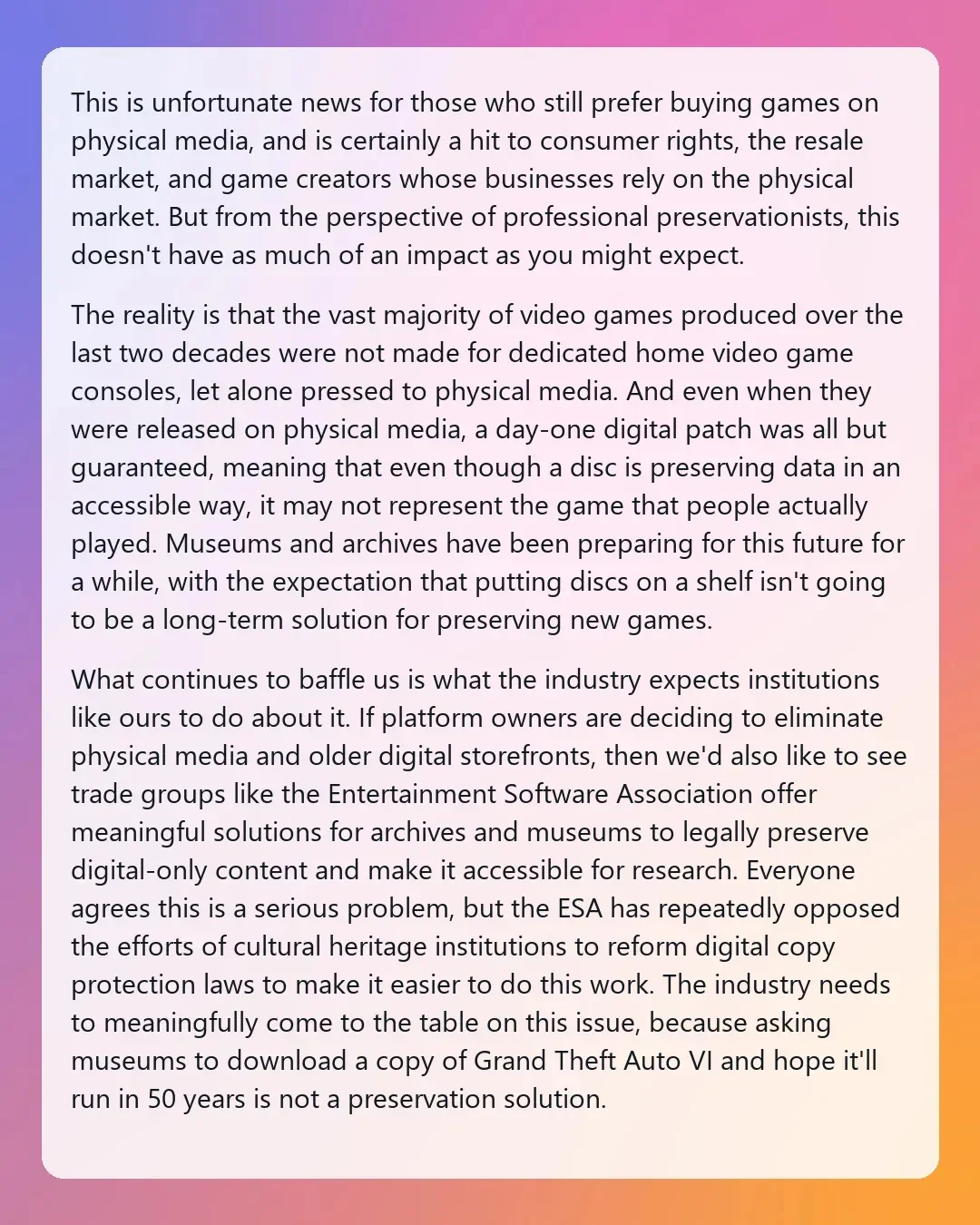 This is unfortunate news for those who still prefer buying games on physical media, and is certainly a hit to consumer rights, the resale market, and game creators whose businesses rely on the physical market. But from the perspective of professional preservationists, this doesn't have as much of an impact as you might expect.

The reality is that the vast majority of video games produced over the last two decades were not made for dedicated home video game consoles, let alone pressed to physical media. And even when they were released on physical media, a day-one digital patch was all but guaranteed, meaning that even though a disc is preserving data in an accessible way, it may not represent the game that people actually played. Museums and archives have been preparing for this future for a while, with the expectation that putting discs on a shelf isn't going to be a long-term solution for preserving new games.

What continues to baffle us is what the industry expects institutions like ours to do about it. If platform owners are deciding to eliminate physical media and older digital storefronts, then we'd also like to see trade groups like the Entertainment Software Association offer meaningful solutions for archives and museums to legally preserve digital-only content and make it accessible for research. Everyone agrees this is a serious problem, but the ESA has repeatedly opposed the efforts of cultural heritage institutions to reform digital copy protection laws to make it easier to do this work. The industry needs to meaningfully come to the table on this issue, because asking museums to download a copy of Grand Theft Auto VI and hope it'll run in 50 years is not a preservation solution.